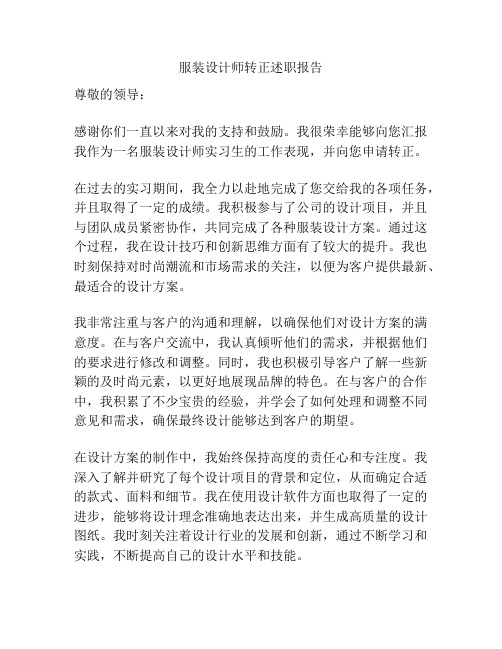 服装设计师转正述职报告

尊敬的领导：

感谢你们一直以来对我的支持和鼓励。我很荣幸能够向您汇报我作为一名服装设计师实习生的工作表现，并向您申请转正。

在过去的实习期间，我全力以赴地完成了您交给我的各项任务，并且取得了一定的成绩。我积极参与了公司的设计项目，并且与团队成员紧密协作，共同完成了各种服装设计方案。通过这个过程，我在设计技巧和创新思维方面有了较大的提升。我也时刻保持对时尚潮流和市场需求的关注，以便为客户提供最新、最适合的设计方案。

我非常注重与客户的沟通和理解，以确保他们对设计方案的满意度。在与客户交流中，我认真倾听他们的需求，并根据他们的要求进行修改和调整。同时，我也积极引导客户了解一些新颖的及时尚元素，以更好地展现品牌的特色。在与客户的合作中，我积累了不少宝贵的经验，并学会了如何处理和调整不同意见和需求，确保最终设计能够达到客户的期望。

在设计方案的制作中，我始终保持高度的责任心和专注度。我深入了解并研究了每个设计项目的背景和定位，从而确定合适的款式、面料和细节。我在使用设计软件方面也取得了一定的进步，能够将设计理念准确地表达出来，并生成高质量的设计图纸。我时刻关注着设计行业的发展和创新，通过不断学习和实践，不断提高自己的设计水平和技能。